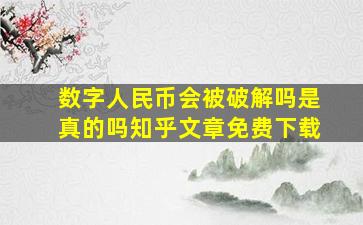 数字人民币会被破解吗是真的吗知乎文章免费下载